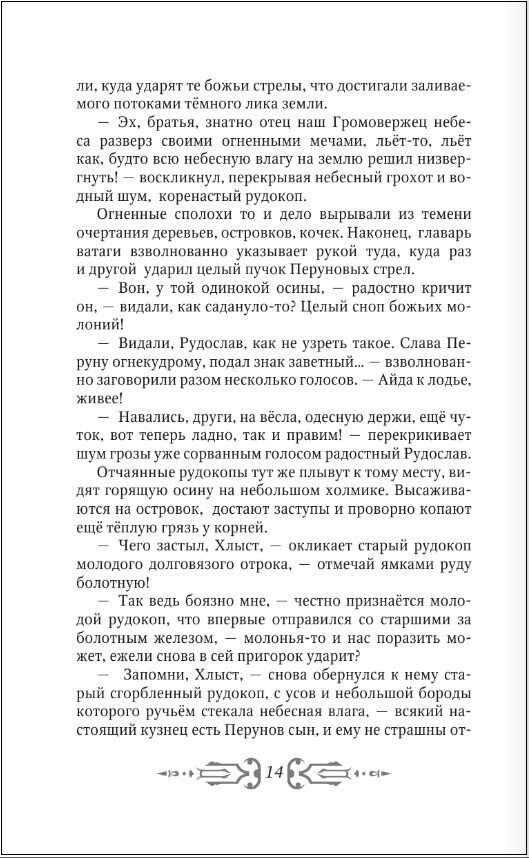 ли, куда ударят те божьи стрелы, что достигали заливаемого потоками тёмного лика земли.

— Эх, братья, знатно отец наш Громовержец небеса разверз своими огненными мечами, льёт-то, льёт как, будто всю небесную влагу на землю решил низвергнуть! — воскликнул, перекрывая небесный грохот и водный шум, коренастый рудокоп.

Огненные сполохи то и дело вырывали из темени очертания деревьев, островков, кочек. Наконец, главарь ватаги взволнованно указывает рукой туда, куда раз и другой ударил целый пучок Перуновых стрел.

— Вон, у той одинокой осины, — радостно кричит он, — видали, как садануло-то? Целый сноп божьих молоний!

— Видали, Рудослав, как не узреть такое. Слава Перуну огнекудрому, подал знак заветный... — взволнованно заговорили разом несколько голосов. — Айда к лодье, живее!

— Навались, други, на вёсла, одесную держи, ещё чуток, вот теперь ладно, так и правим! — перекрикивает шум грозы уже сорванным голосом радостный Рудослав.

Отчаянные рудокопы тут же плывут к тому месту, видят горящую осину на небольшом холмике. Высаживаются на островок, достают заступы и проворно копают ещё тёплую грязь у корней.

— Чего застыл, Хлыст, — окликает старый рудокоп молодого долговязого отрока, — отмечай ямками руду болотную!

— Так ведь боязно мне, — честно признаётся молодой рудокоп, что впервые отправился со старшими за болотным железом, — молонья-то и нас поразить может, ежели снова в сей пригорок ударит?

— Запомни, Хлыст, — снова обернулся к нему старый сгорбленный рудокоп, с усов и небольшой бороды которого ручьём стекала небесная влага, — всякий настоящий кузнец есть Перунов сын, и ему не страшны от-

14